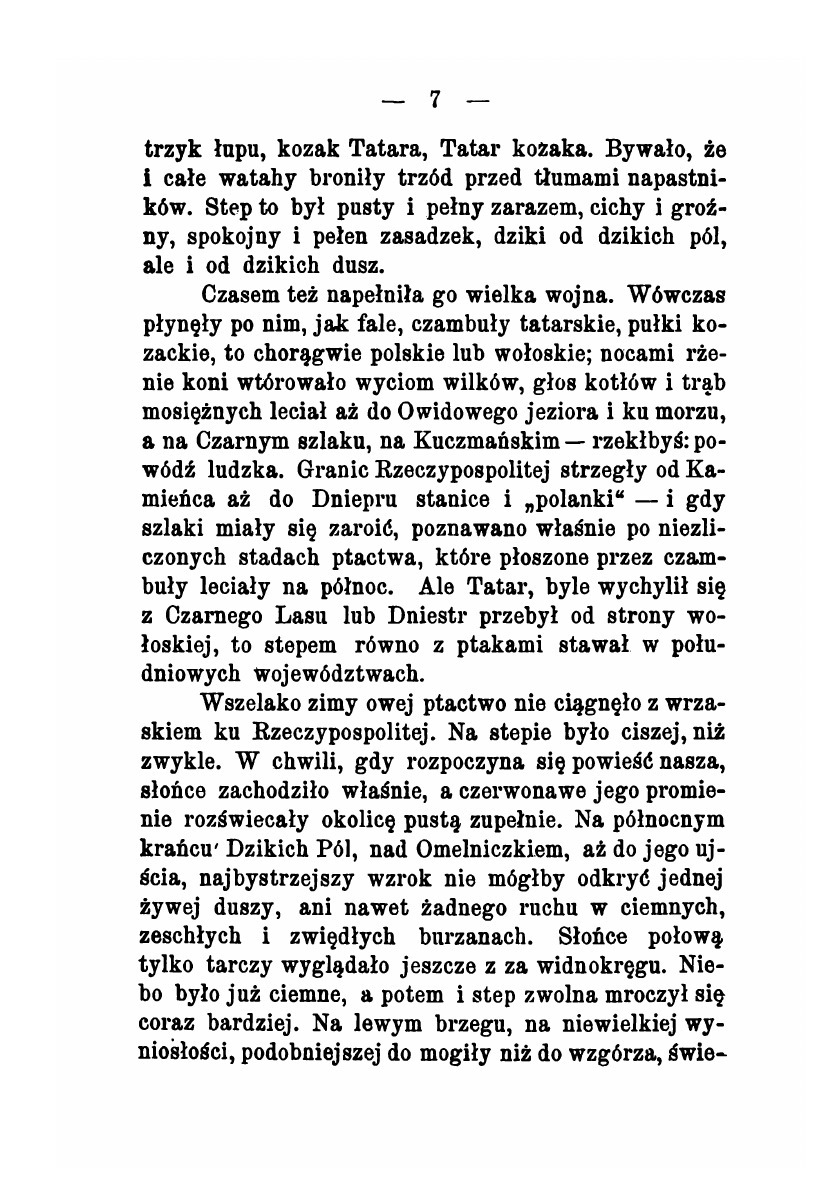 — 7 —

trzyk łupu, kozak Tatara, Tatar kozaka. Bywało, że i całe watahy broniły trzód przed tłumami napastników. Step to był pusty i pełny zarazem, cichy i groźny, spokojny i pełen zasadzek, dziki od dzikich pól, ale i od dzikich dusz.

Czasem też napełniła go wielka wojna. Wówczas płynęły po nim, jak fale, czambuły tatarskie, pułki kozackie, to chorągwie polskie lub wołoskie; nocami rżenie koni wtórowało wyciom wilków, głos kotłów i trąb mosiężnych leciał aż do Owidowego jeziora i ku morzu, a na Czarnym szlaku, na Kuczmańskim — rzekłbyś: powódź ludzka. Granic Rzeczypospolitej strzegły od Kamieńca aż do Dniepru stanice i „polanki“ — i gdy szlaki miały się zaroić, poznawano właśnie po niezliczonych stadach ptactwa, które płoszone przez czambuły leciały na północ. Ale Tatar, byle wychylił się z Czarnego Lasu lub Dniestr przebył od strony wołoskiej, to stepem równo z ptakami stawał w południowych województwach.

Wszelako zimy owej ptactwo nie ciągnęło z wrzaskiem ku Rzeczypospolitej. Na stepie było ciszej, niż zwykle. W chwili, gdy rozpoczyna się powieść nasza, słońce zachodziło właśnie, a czerwonawe jego promienie rozświecały okolicę pustą zupełnie. Na północnym krańcu' Dzikich Pól, nad Omelniczkiem, aż do jego ujścia, najbystrzejszy wzrok nie mógłby odkryć jednej żywej duszy, ani nawet żadnego ruchu w ciemnych, zeschłych i zwiędłych burzanach. Słońce połową tylko tarczy wyglądało jeszcze z za widnokręgu. Niebo było już ciemne, a potem i step zwolna mroczył się coraz bardziej. Na lewym brzegu, na niewielkiej wyniosłości, podobniejszej do mogiły niż do wzgórza, świe-